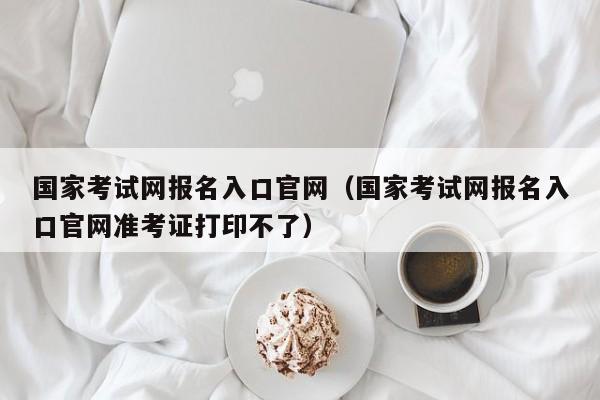 国家考试网报名入口官网（国家考试网报名入口官网准考证打印不了）